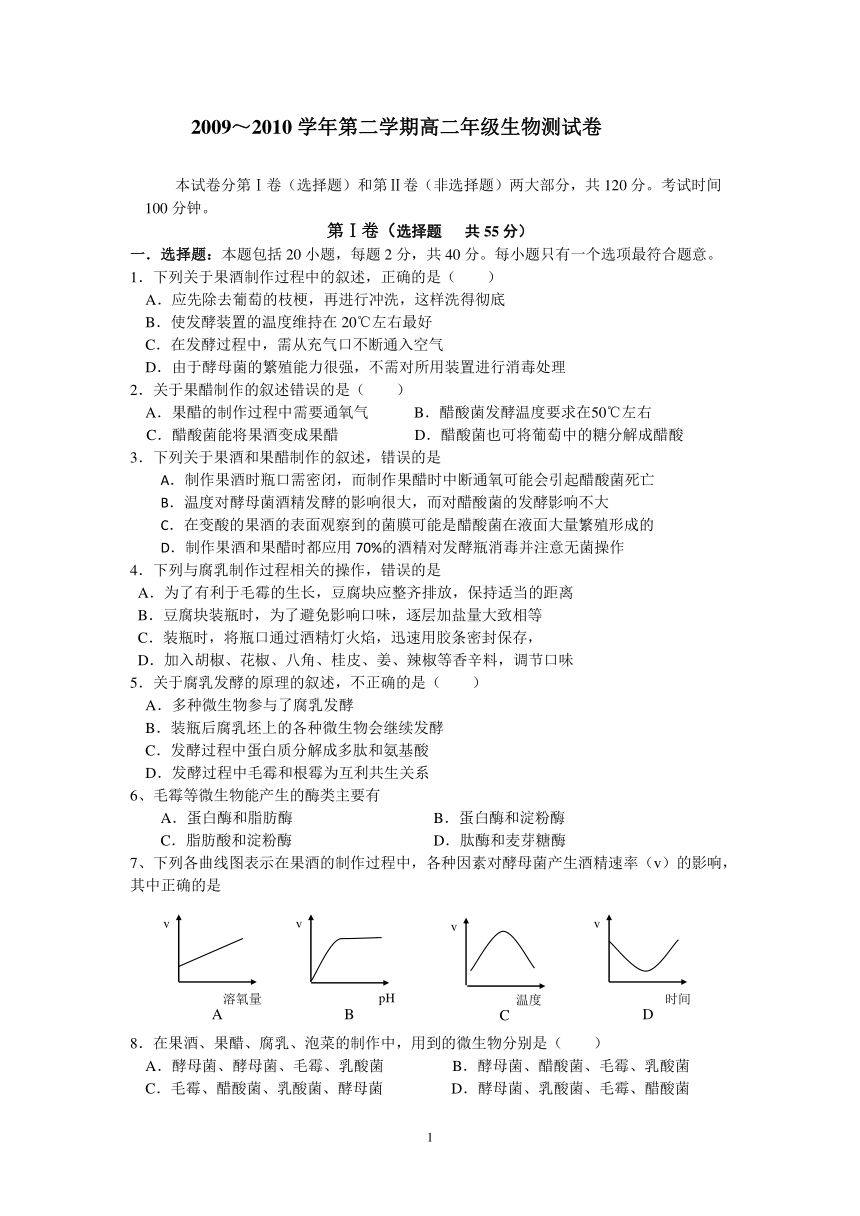 2009～2010 学年第二学期高二年级生物测试卷

本试卷分第Ⅰ卷（选择题）和第Ⅱ卷（非选择题）两大部分，共 120 分。考试时间 100 分钟。

第Ⅰ卷（选择题　共 55 分）

一．选择题：本题包括 20 小题，每题 2 分，共 40 分。每小题只有一个选项最符合题意。

1．下列关于果酒制作过程中的叙述，正确的是（　　）
A．应先除去葡萄的枝梗，再进行冲洗，这样洗得彻底
B．使发酵装置的温度维持在 20℃左右最好
C．在发酵过程中，需从充气口不断通入空气
D．由于酵母菌的繁殖能力很强，不需对所用装置进行消毒处理

2．关于果醋制作的叙述错误的是（　　）
A．果醋的制作过程中需要通氧气
B．醋酸菌发酵温度要求在50℃左右
C．醋酸菌能将果酒变成果醋
D．醋酸菌也可将葡萄中的糖分解成醋酸

3．下列关于果酒和果醋制作的叙述，错误的是
A．制作果酒时瓶口需密闭，而制作果醋时中断通氧可能会引起醋酸菌死亡
B．温度对酵母菌酒精发酵的影响很大，而对醋酸菌的发酵影响不大
C．在变酸的果酒的表面观察到的菌膜可能是醋酸菌在液面大量繁殖形成的
D．制作果酒和果醋时都应用 70%的酒精对发酵瓶消毒并注意无菌操作

4．下列与腐乳制作过程相关的操作，错误的是
A．为了有利于毛霉的生长，豆腐块应整齐排放，保持适当的距离
B．豆腐块装瓶时，为了避免影响口味，逐层加盐量大致相等
C．装瓶时，将瓶口通过酒精灯火焰，迅速用胶条密封保存，
D．加入胡椒、花椒、八角、桂皮、姜、辣椒等香辛料，调节口味

5．关于腐乳发酵的原理的叙述，不正确的是（　　）
A．多种微生物参与了腐乳发酵
B．装瓶后腐乳坯上的各种微生物会继续发酵
C．发酵过程中蛋白质分解成多肽和氨基酸
D．发酵过程中毛霉和根霉为互利共生关系

6、毛霉等微生物能产生的酶类主要有
A．蛋白酶和脂肪酶
B．蛋白酶和淀粉酶
C．脂肪酸和淀粉酶
D．肽酶和麦芽糖酶

7、下列各曲线图表示在果酒的制作过程中，各种因素对酵母菌产生酒精速率（v）的影响，其中正确的是

v 溶氧量 A　v pH B　v 温度 C　v 时间 D

8．在果酒、果醋、腐乳、泡菜的制作中，用到的微生物分别是（　　）
A．酵母菌、酵母菌、毛霉、乳酸菌
B．酵母菌、醋酸菌、毛霉、乳酸菌
C．毛霉、醋酸菌、乳酸菌、酵母菌
D．酵母菌、乳酸菌、毛霉、醋酸菌

1